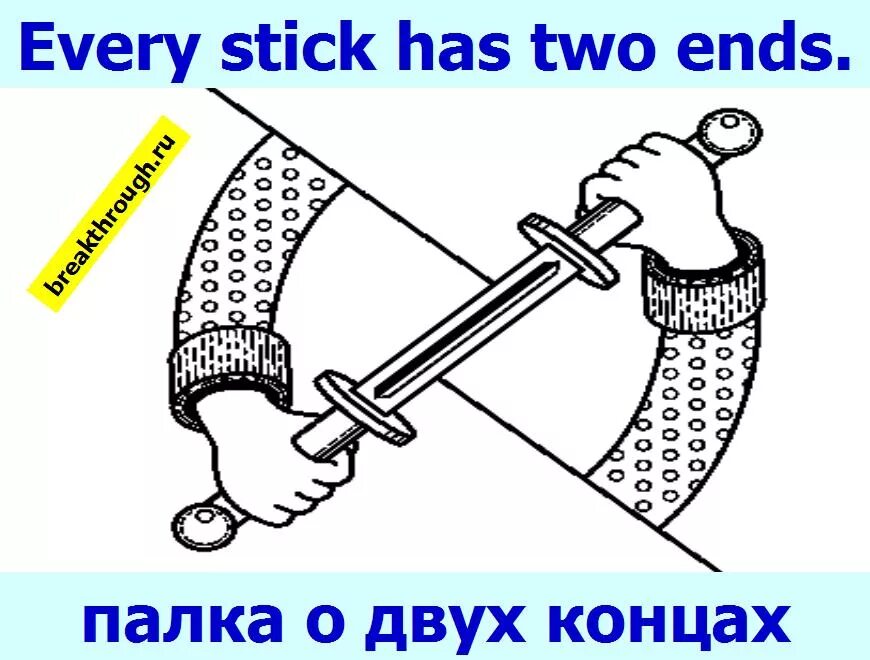 Every stick has two ends.

breakthrough.ru

палка о двух концах